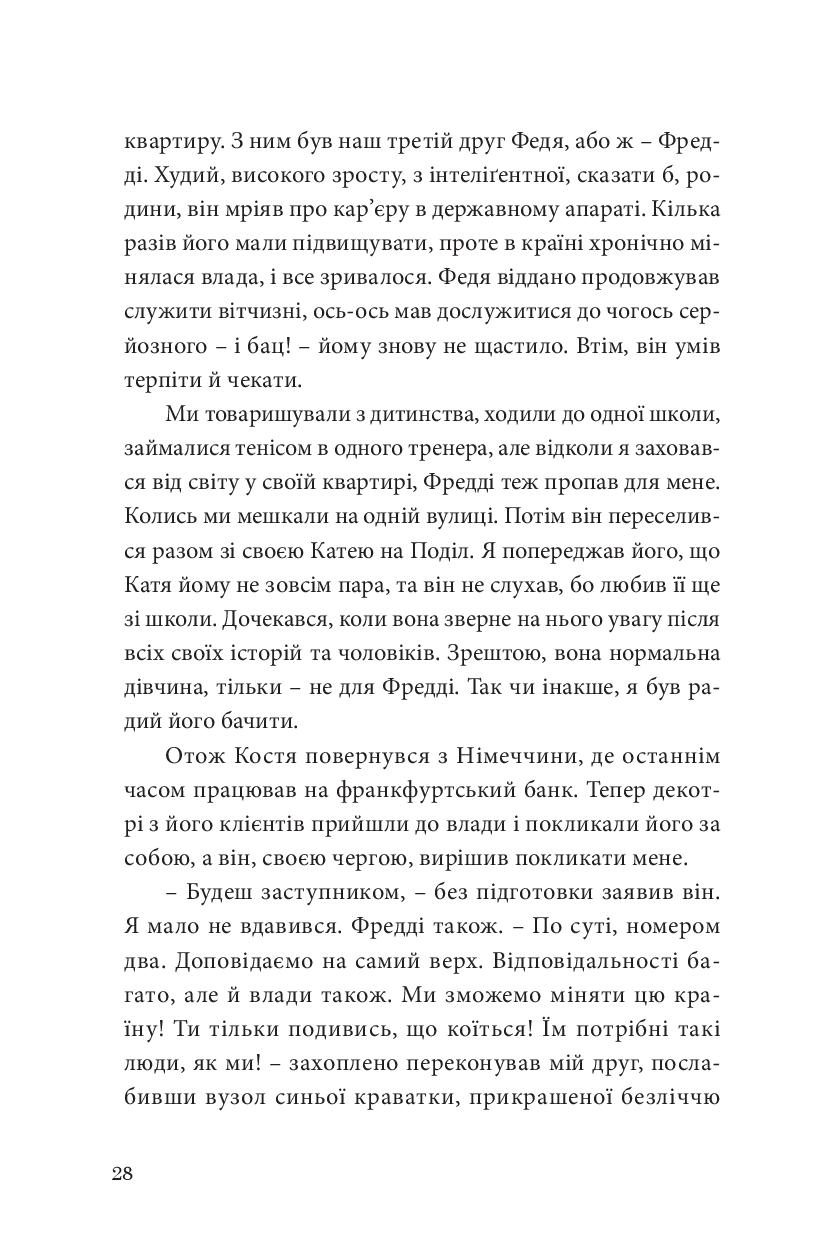 квартиру. З ним був наш третій друг Федя, або ж – Фредді. Худий, високого зросту, з інтеліґентної, сказати б, родини, він мріяв про кар'єру в державному апараті. Кілька разів його мали підвищувати, проте в країні хронічно мінялася влада, і все зривалося. Федя віддано продовжував служити вітчизні, ось-ось мав дослужитися до чогось серйозного – і бац! – йому знову не щастило. Втім, він умів терпіти й чекати.

Ми товаришували з дитинства, ходили до одної школи, займалися тенісом в одного тренера, але відколи я заховався від світу у своїй квартирі, Фредді теж пропав для мене. Колись ми мешкали на одній вулиці. Потім він переселився разом зі своєю Катею на Поділ. Я попереджав його, що Катя йому не зовсім пара, та він не слухав, бо любив її ще зі школи. Дочекався, коли вона зверне на нього увагу після всіх своїх історій та чоловіків. Зрештою, вона нормальна дівчина, тільки – не для Фредді. Так чи інакше, я був радий його бачити.

Отож Костя повернувся з Німеччини, де останнім часом працював на франкфуртський банк. Тепер декотрі з його клієнтів прийшли до влади і покликали його за собою, а він, своєю чергою, вирішив покликати мене.

– Будеш заступником, – без підготовки заявив він. Я мало не вдавився. Фредді також. – По суті, номером два. Доповідаємо на самий верх. Відповідальності багато, але й влади також. Ми зможемо міняти цю країну! Ти тільки подивись, що коїться! Їм потрібні такі люди, як ми! – захоплено переконував мій друг, послабивши вузол синьої краватки, прикрашеної безліччю

28